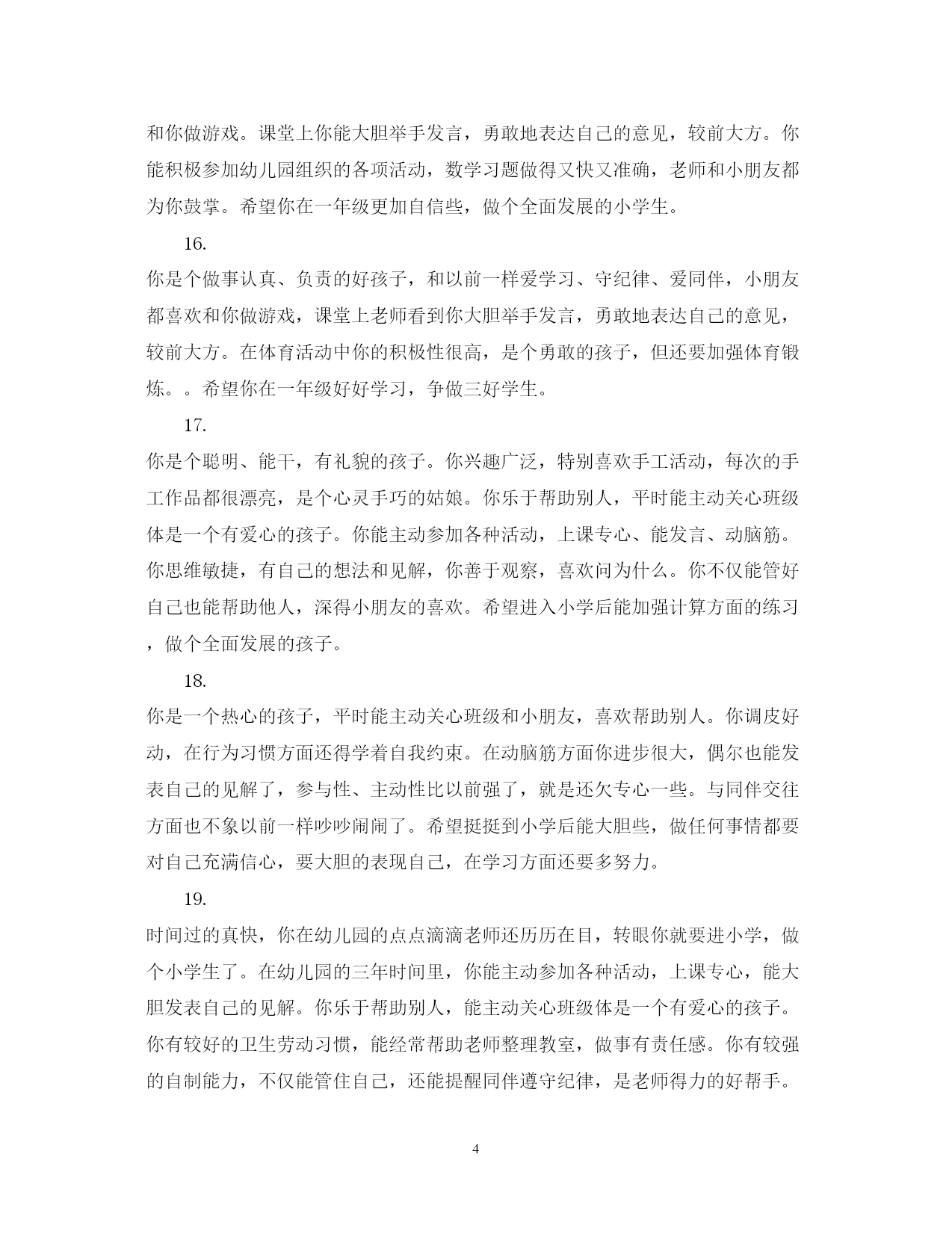 和你做游戏。课堂上你能大胆举手发言，勇敢地表达自己的意见，较前大方。你能积极参加幼儿园组织的各项活动，数学习题做得又快又准确，老师和小朋友都为你鼓掌。希望你在一年级更加自信些，做个全面发展的小学生。

16.

你是个做事认真、负责的好孩子，和以前一样爱学习、守纪律、爱同伴，小朋友都喜欢和你做游戏，课堂上老师看到你大胆举手发言，勇敢地表达自己的意见，较前大方。在体育活动中你的积极性很高，是个勇敢的孩子，但还要加强体育锻炼。。希望你在一年级好好学习，争做三好学生。

17.

你是个聪明、能干，有礼貌的孩子。你兴趣广泛，特别喜欢手工活动，每次的手工作品都很漂亮，是个心灵手巧的姑娘。你乐于帮助别人，平时能主动关心班级体是一个有爱心的孩子。你能主动参加各种活动，上课专心、能发言、动脑筋。你思维敏捷，有自己的想法和见解，你善于观察，喜欢问为什么。你不仅能管好自己也能帮助他人，深得小朋友的喜欢。希望进入小学后能加强计算方面的练习，做个全面发展的孩子。

18.

你是一个热心的孩子，平时能主动关心班级和小朋友，喜欢帮助别人。你调皮好动，在行为习惯方面还得学着自我约束。在动脑筋方面你进步很大，偶尔也能发表自己的见解了，参与性、主动性比以前强了，就是还欠专心一些。与同伴交往方面也不象以前一样吵吵闹闹了。希望挺挺到小学后能大胆些，做任何事情都要对自己充满信心，要大胆的表现自己，在学习方面还要多努力。

19.

时间过的真快，你在幼儿园的点点滴滴老师还历历在目，转眼你就要进小学，做个小学生了。在幼儿园的三年时间里，你能主动参加各种活动，上课专心，能大胆发表自己的见解。你乐于帮助别人，能主动关心班级体是一个有爱心的孩子。你有较好的卫生劳动习惯，能经常帮助老师整理教室，做事有责任感。你有较强的自制能力，不仅能管住自己，还能提醒同伴遵守纪律，是老师得力的好帮手。

4